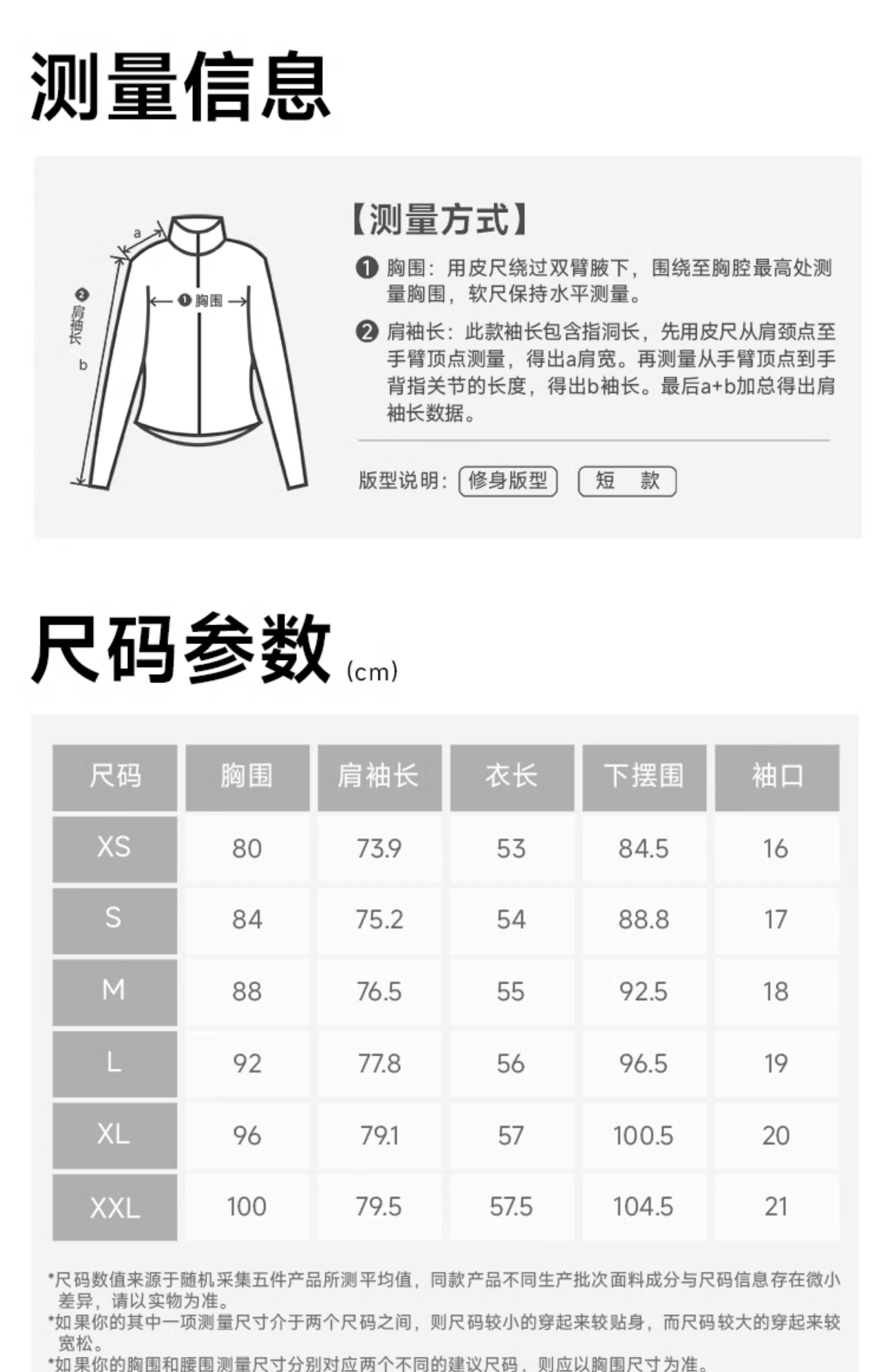 测量信息

a

❷ 肩袖长

b

❶ 胸围

【测量方式】

❶ 胸围：用皮尺绕过双臂腋下，围绕至胸腔最高处测量胸围，软尺保持水平测量。

❷ 肩袖长：此款袖长包含指洞长，先用皮尺从肩颈点至手臂顶点测量，得出a肩宽。再测量从手臂顶点到手背指关节的长度，得出b袖长。最后a+b加总得出肩袖长数据。

版型说明： 修身版型 短 款

尺码参数 (cm)

| 尺码 | 胸围 | 肩袖长 | 衣长 | 下摆围 | 袖口 |
|---|---|---|---|---|---|
| XS | 80 | 73.9 | 53 | 84.5 | 16 |
| S | 84 | 75.2 | 54 | 88.8 | 17 |
| M | 88 | 76.5 | 55 | 92.5 | 18 |
| L | 92 | 77.8 | 56 | 96.5 | 19 |
| XL | 96 | 79.1 | 57 | 100.5 | 20 |
| XXL | 100 | 79.5 | 57.5 | 104.5 | 21 |

*尺码数值来源于随机采集五件产品所测平均值，同款产品不同生产批次面料成分与尺码信息存在微小差异，请以实物为准。
*如果你的其中一项测量尺寸介于两个尺码之间，则尺码较小的穿起来较贴身，而尺码较大的穿起来较宽松。
*如果你的胸围和腰围测量尺寸分别对应两个不同的建议尺码，则应以胸围尺寸为准。